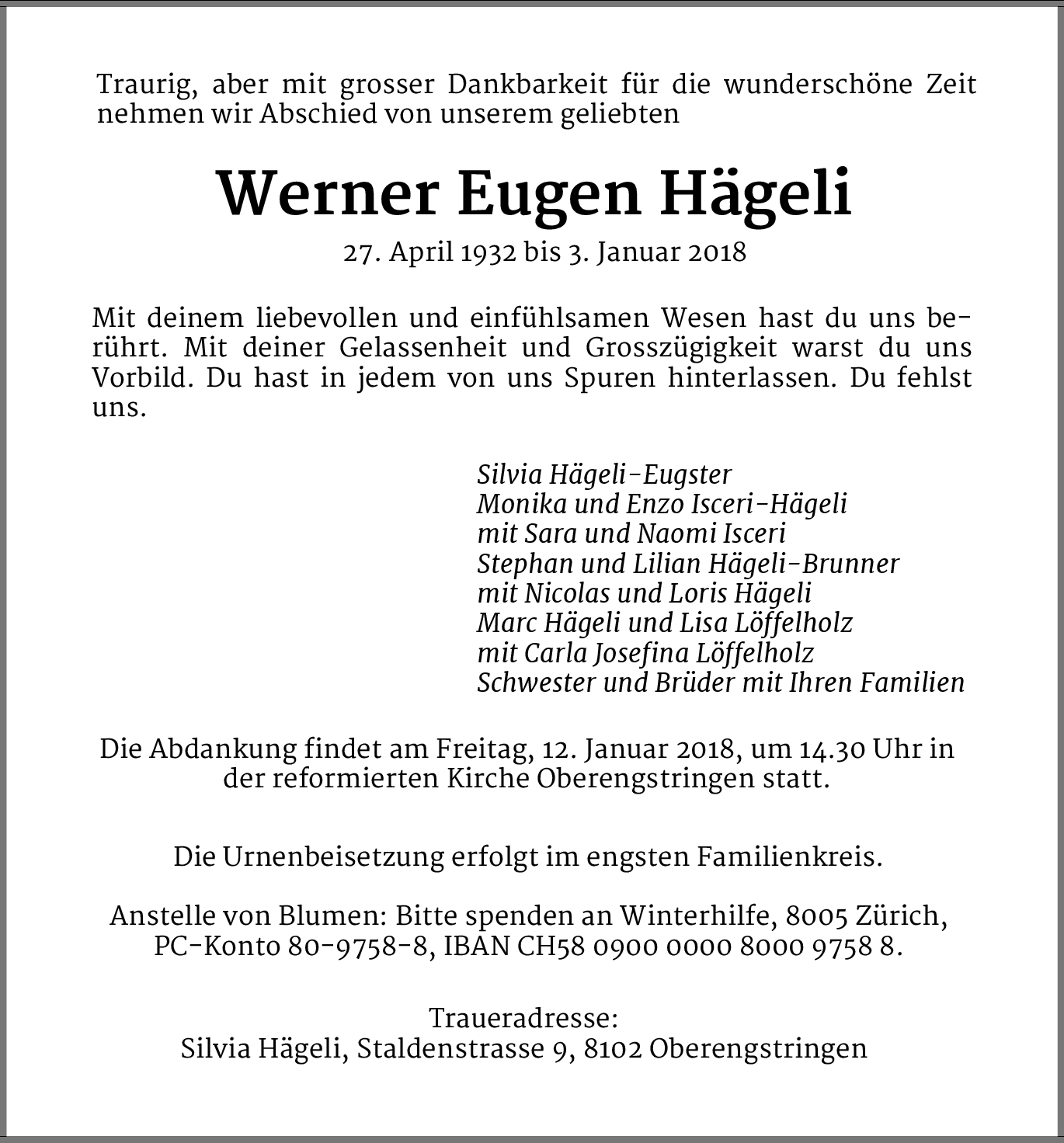 Traurig, aber mit grosser Dankbarkeit für die wunderschöne Zeit nehmen wir Abschied von unserem geliebten

Werner Eugen Hägeli

27. April 1932 bis 3. Januar 2018

Mit deinem liebevollen und einfühlsamen Wesen hast du uns berührt. Mit deiner Gelassenheit und Grosszügigkeit warst du uns Vorbild. Du hast in jedem von uns Spuren hinterlassen. Du fehlst uns.

Silvia Hägeli-Eugster
Monika und Enzo Isceri-Hägeli
mit Sara und Naomi Isceri
Stephan und Lilian Hägeli-Brunner
mit Nicolas und Loris Hägeli
Marc Hägeli und Lisa Löffelholz
mit Carla Josefina Löffelholz
Schwester und Brüder mit Ihren Familien

Die Abdankung findet am Freitag, 12. Januar 2018, um 14.30 Uhr in der reformierten Kirche Oberengstringen statt.

Die Urnenbeisetzung erfolgt im engsten Familienkreis.

Anstelle von Blumen: Bitte spenden an Winterhilfe, 8005 Zürich, PC-Konto 80-9758-8, IBAN CH58 0900 0000 8000 9758 8.

Traueradresse:
Silvia Hägeli, Staldenstrasse 9, 8102 Oberengstringen